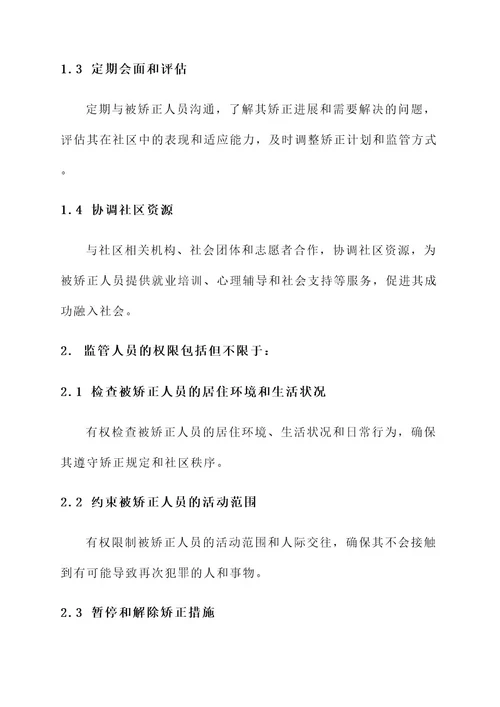 1.3 定期会面和评估

定期与被矫正人员沟通，了解其矫正进展和需要解决的问题，评估其在社区中的表现和适应能力，及时调整矫正计划和监管方式。

1.4 协调社区资源

与社区相关机构、社会团体和志愿者合作，协调社区资源，为被矫正人员提供就业培训、心理辅导和社会支持等服务，促进其成功融入社会。

2. 监管人员的权限包括但不限于：

2.1 检查被矫正人员的居住环境和生活状况

有权检查被矫正人员的居住环境、生活状况和日常行为，确保其遵守矫正规定和社区秩序。

2.2 约束被矫正人员的活动范围

有权限制被矫正人员的活动范围和人际交往，确保其不会接触到有可能导致再次犯罪的人和事物。

2.3 暂停和解除矫正措施